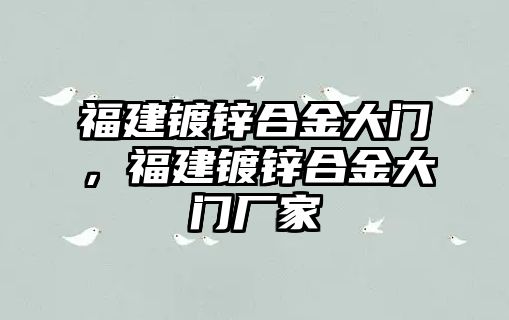 福建镀锌合金大门，福建镀锌合金大门厂家